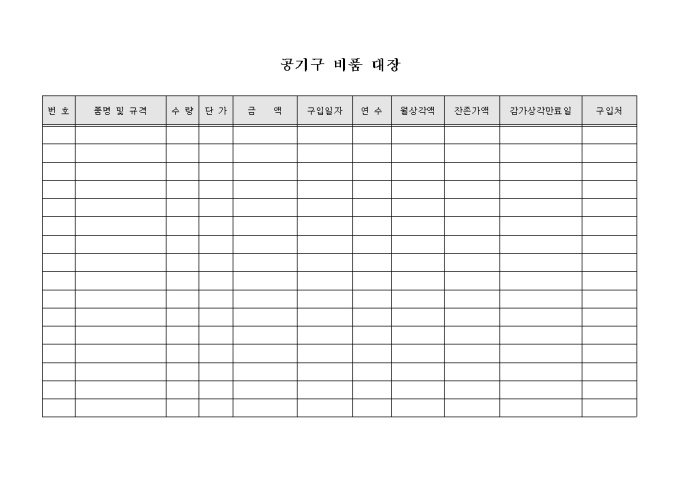 공기구 비품 대장

| 번 호 | 품명 및 규격 | 수 량 | 단 가 | 금　　액 | 구입일자 | 연 수 | 월상각액 | 잔존가액 | 감가상각만료일 | 구입처 |
|---|---|---|---|---|---|---|---|---|---|---|
| | | | | | | | | | | |
| | | | | | | | | | | |
| | | | | | | | | | | |
| | | | | | | | | | | |
| | | | | | | | | | | |
| | | | | | | | | | | |
| | | | | | | | | | | |
| | | | | | | | | | | |
| | | | | | | | | | | |
| | | | | | | | | | | |
| | | | | | | | | | | |
| | | | | | | | | | | |
| | | | | | | | | | | |
| | | | | | | | | | | |
| | | | | | | | | | | |
| | | | | | | | | | | |